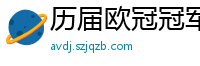 历届欧冠冠军

avdj.szjqzb.com